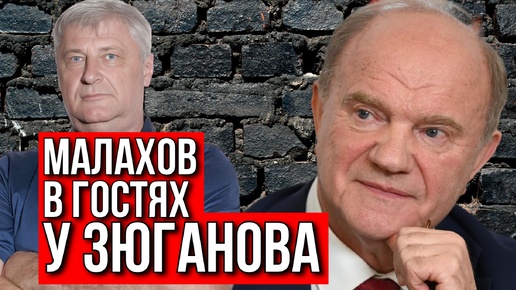 МАЛАХОВ
В ГОСТЯХ
У ЗЮГАНОВА